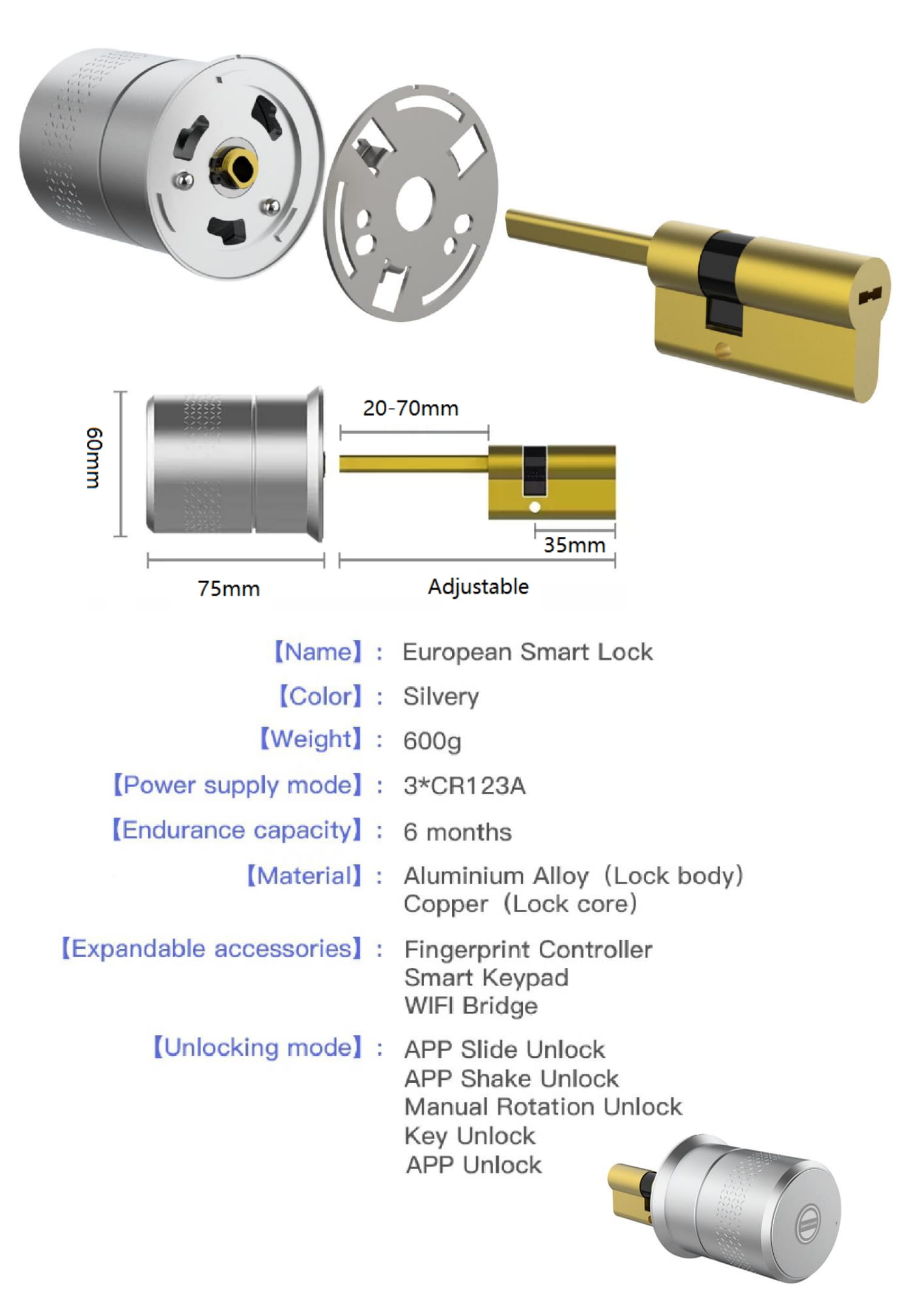 60mm

20-70mm

35mm

75mm

Adjustable

【Name】: European Smart Lock

【Color】: Silvery

【Weight】: 600g

【Power supply mode】: 3*CR123A

【Endurance capacity】: 6 months

【Material】: Aluminium Alloy (Lock body)
Copper (Lock core)

【Expandable accessories】: Fingerprint Controller
Smart Keypad
WIFI Bridge

【Unlocking mode】: APP Slide Unlock
APP Shake Unlock
Manual Rotation Unlock
Key Unlock
APP Unlock